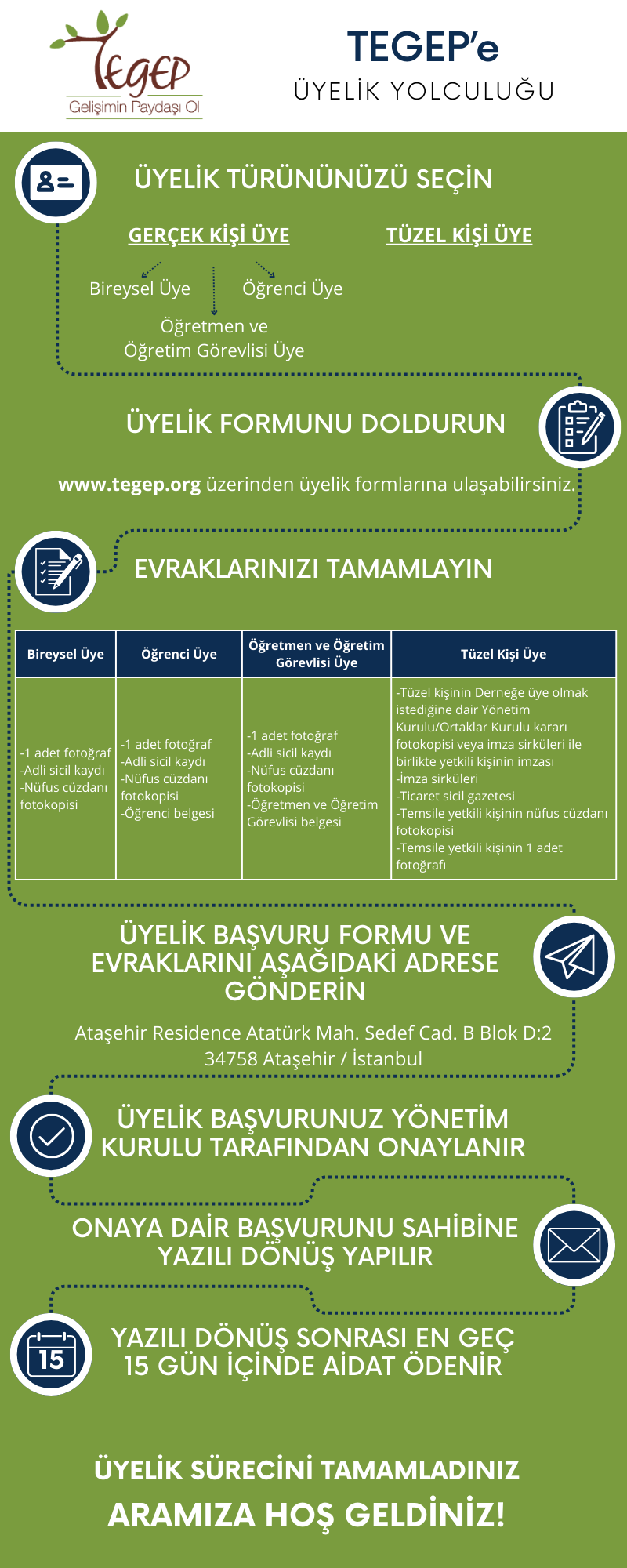 TEGEP
Gelişimin Paydaşı Ol

TEGEP'e
ÜYELİK YOLCULUĞU

ÜYELİK TÜRÜNÜNÜZÜ SEÇİN

GERÇEK KİŞİ ÜYE

TÜZEL KİŞİ ÜYE

Bireysel Üye

Öğrenci Üye

Öğretmen ve Öğretim Görevlisi Üye

ÜYELİK FORMUNU DOLDURUN

www.tegep.org üzerinden üyelik formlarına ulaşabilirsiniz.

EVRAKLARINIZI TAMAMLAYIN

| Bireysel Üye | Öğrenci Üye | Öğretmen ve Öğretim Görevlisi Üye | Tüzel Kişi Üye |
|---|---|---|---|
| -1 adet fotoğraf -Adli sicil kaydı -Nüfus cüzdanı fotokopisi | -1 adet fotoğraf -Adli sicil kaydı -Nüfus cüzdanı fotokopisi -Öğrenci belgesi | -1 adet fotoğraf -Adli sicil kaydı -Nüfus cüzdanı fotokopisi -Öğretmen ve Öğretim Görevlisi belgesi | -Tüzel kişinin Derneğe üye olmak istediğine dair Yönetim Kurulu/Ortaklar Kurulu kararı fotokopisi veya imza sirküleri ile birlikte yetkili kişinin imzası -İmza sirküleri -Ticaret sicil gazetesi -Temsile yetkili kişinin nüfus cüzdanı fotokopisi -Temsile yetkili kişinin 1 adet fotoğrafı |

ÜYELİK BAŞVURU FORMU VE EVRAKLARINI AŞAĞIDAKİ ADRESE GÖNDERİN

Ataşehir Residence Atatürk Mah. Sedef Cad. B Blok D:2 34758 Ataşehir / İstanbul

ÜYELİK BAŞVURUNUZ YÖNETİM KURULU TARAFINDAN ONAYLANIR

ONAYA DAİR BAŞVURUNU SAHİBİNE YAZILI DÖNÜŞ YAPILIR

15

YAZILI DÖNÜŞ SONRASI EN GEÇ 15 GÜN İÇİNDE AİDAT ÖDENİR

ÜYELİK SÜRECİNİ TAMAMLADINIZ
ARAMIZA HOŞ GELDİNİZ!